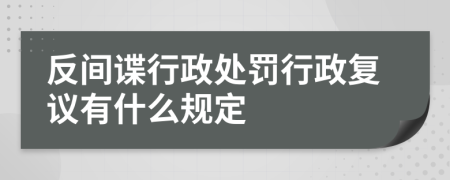 反间谍行政处罚行政复议有什么规定